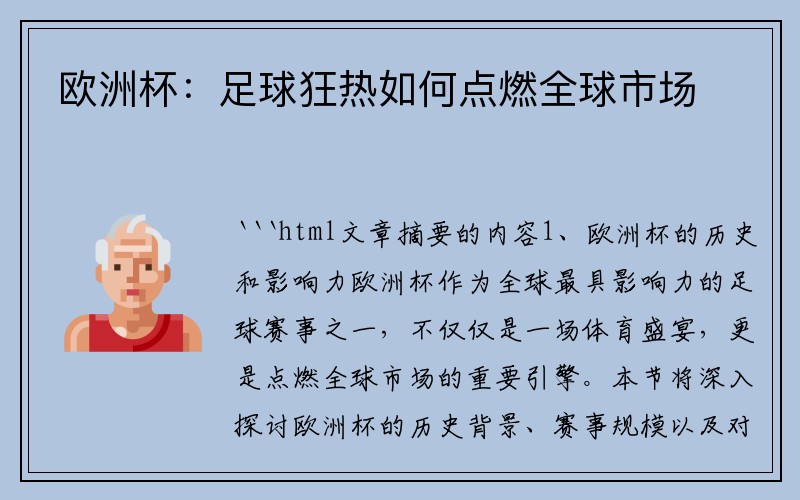 欧洲杯：足球狂热如何点燃全球市场

```html文章摘要的内容1、欧洲杯的历史和影响力欧洲杯作为全球最具影响力的足球赛事之一，不仅仅是一场体育盛宴，更是点燃全球市场的重要引擎。本节将深入探讨欧洲杯的历史背景、赛事规模以及对